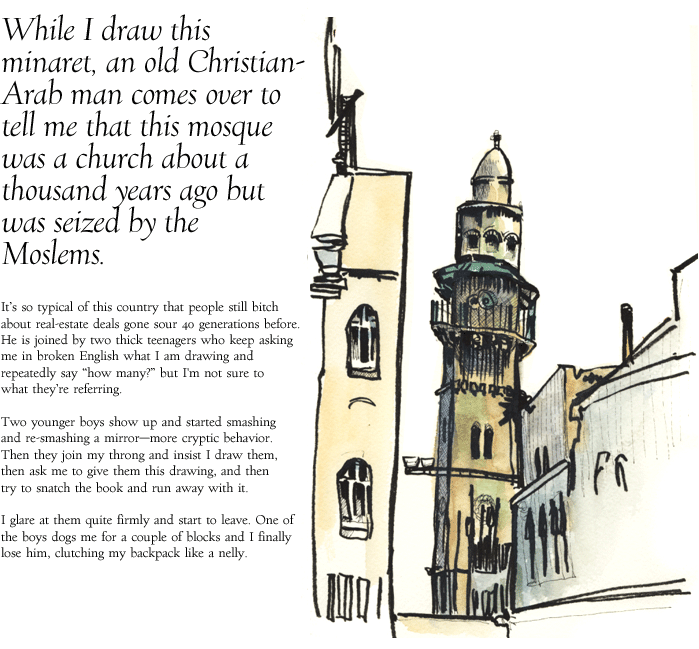 While I draw this minaret, an old Christian-Arab man comes over to tell me that this mosque was a church about a thousand years ago but was seized by the Moslems.

It's so typical of this country that people still bitch about real-estate deals gone sour 40 generations before. He is joined by two thick teenagers who keep asking me in broken English what I am drawing and repeatedly say "how many?" but I'm not sure to what they're referring.

Two younger boys show up and started smashing and re-smashing a mirror—more cryptic behavior. Then they join my throng and insist I draw them, then ask me to give them this drawing, and then try to snatch the book and run away with it.

I glare at them quite firmly and start to leave. One of the boys dogs me for a couple of blocks and I finally lose him, clutching my backpack like a nelly.